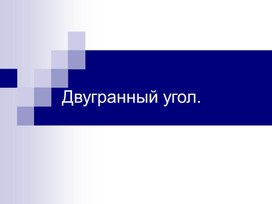 Двугранный угол.